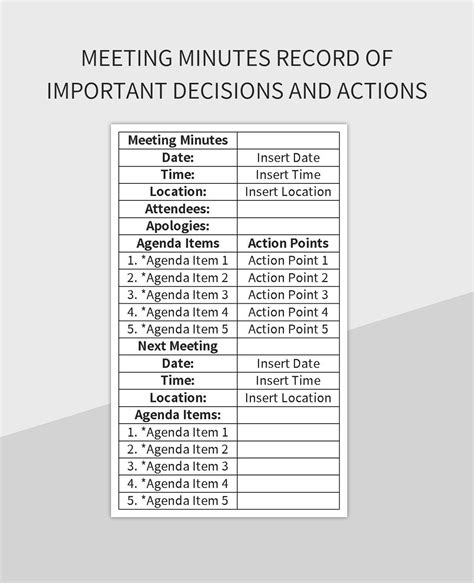 MEETING MINUTES RECORD OF IMPORTANT DECISIONS AND ACTIONS

| Meeting Minutes | |
|---|---|
| Date: | Insert Date |
| Time: | Insert Time |
| Location: | Insert Location |
| Attendees: | |
| Apologies: | |
| Agenda Items | Action Points |
| 1. *Agenda Item 1 | Action Point 1 |
| 2. *Agenda Item 2 | Action Point 2 |
| 3. *Agenda Item 3 | Action Point 3 |
| 4. *Agenda Item 4 | Action Point 4 |
| 5. *Agenda Item 5 | Action Point 5 |
| Next Meeting | |
| Date: | Insert Date |
| Time: | Insert Time |
| Location: | Insert Location |
| Agenda Items: | |
| 1. *Agenda Item 1 | |
| 2. *Agenda Item 2 | |
| 3. *Agenda Item 3 | |
| 4. *Agenda Item 4 | |
| 5. *Agenda Item 5 | |